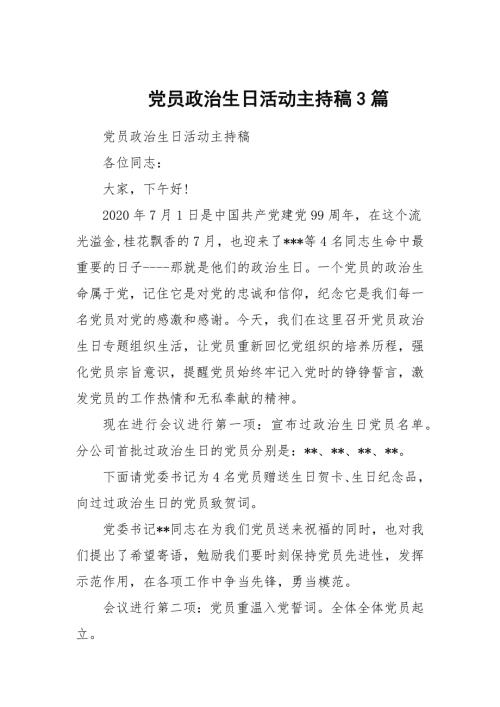 党员政治生日活动主持稿3篇

党员政治生日活动主持稿

各位同志：

大家，下午好！

2020年7月1日是中国共产党建党99周年，在这个流光溢金,桂花飘香的7月，也迎来了***等4名同志生命中最重要的日子----那就是他们的政治生日。一个党员的政治生命属于党，记住它是对党的忠诚和信仰，纪念它是我们每一名党员对党的感激和感谢。今天，我们在这里召开党员政治生日专题组织生活，让党员重新回忆党组织的培养历程，强化党员宗旨意识，提醒党员始终牢记入党时的铮铮誓言，激发党员的工作热情和无私奉献的精神。

现在进行会议进行第一项：宣布过政治生日党员名单。分公司首批过政治生日的党员分别是：**、**、**、**。

下面请党委书记为4名党员赠送生日贺卡、生日纪念品，向过过政治生日的党员致贺词。

党委书记**同志在为我们党员送来祝福的同时，也对我们提出了希望寄语，勉励我们要时刻保持党员先进性，发挥示范作用，在各项工作中争当先锋，勇当模范。

会议进行第二项：党员重温入党誓词。全体全体党员起立。